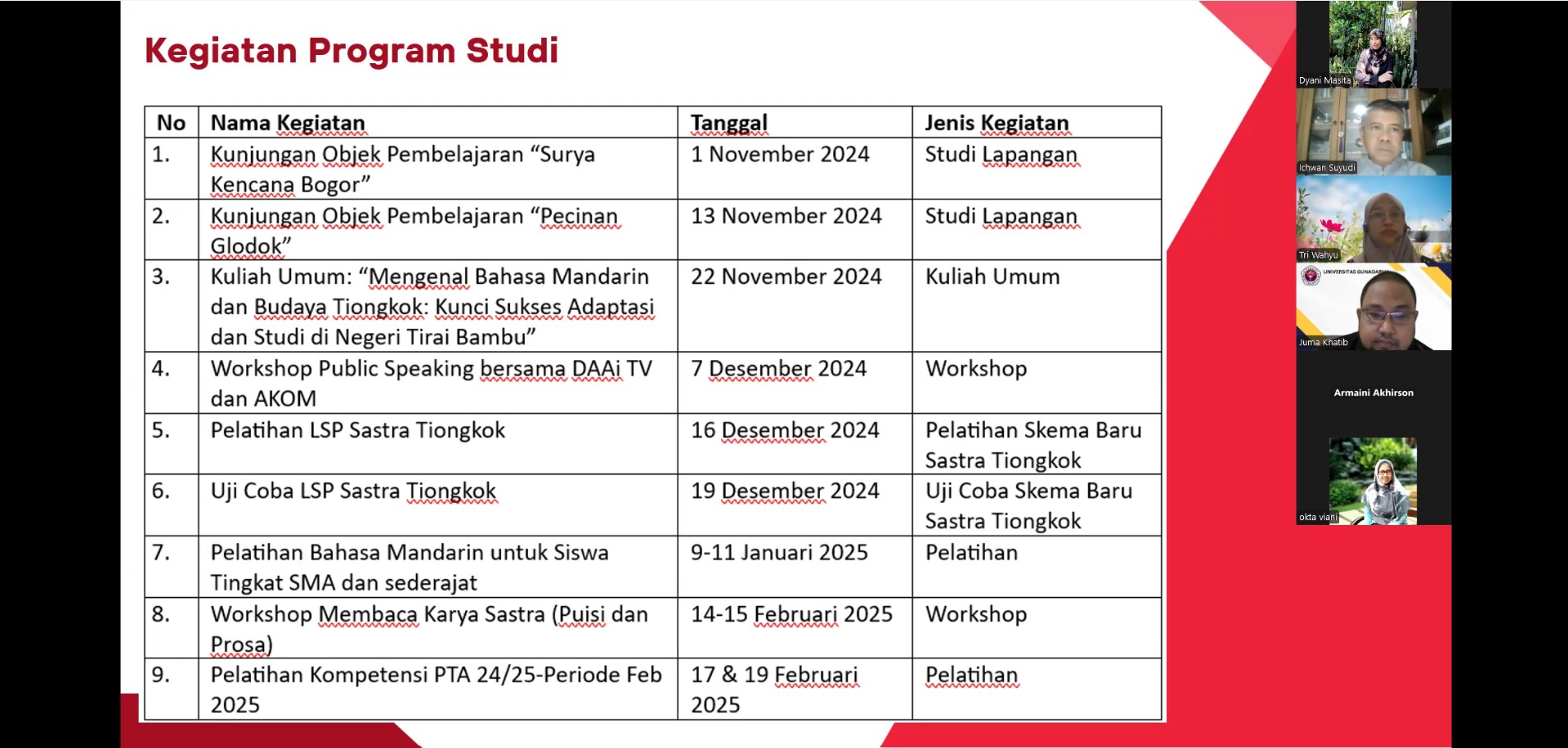 Kegiatan Program Studi

| No | Nama Kegiatan | Tanggal | Jenis Kegiatan |
|---|---|---|---|
| 1. | Kunjungan Objek Pembelajaran “Surya Kencana Bogor” | 1 November 2024 | Studi Lapangan |
| 2. | Kunjungan Objek Pembelajaran “Pecinan Glodok” | 13 November 2024 | Studi Lapangan |
| 3. | Kuliah Umum: “Mengenal Bahasa Mandarin dan Budaya Tiongkok: Kunci Sukses Adaptasi dan Studi di Negeri Tirai Bambu” | 22 November 2024 | Kuliah Umum |
| 4. | Workshop Public Speaking bersama DAAi TV dan AKOM | 7 Desember 2024 | Workshop |
| 5. | Pelatihan LSP Sastra Tiongkok | 16 Desember 2024 | Pelatihan Skema Baru Sastra Tiongkok |
| 6. | Uji Coba LSP Sastra Tiongkok | 19 Desember 2024 | Uji Coba Skema Baru Sastra Tiongkok |
| 7. | Pelatihan Bahasa Mandarin untuk Siswa Tingkat SMA dan sederajat | 9-11 Januari 2025 | Pelatihan |
| 8. | Workshop Membaca Karya Sastra (Puisi dan Prosa) | 14-15 Februari 2025 | Workshop |
| 9. | Pelatihan Kompetensi PTA 24/25-Periode Feb 2025 | 17 & 19 Februari 2025 | Pelatihan |

Dyani Masita
Ichwan Suyudi
Tri Wahyu
UNIVERSITAS GUNADARMA
Juma Khatib
Armaini Akhirson
okta viani